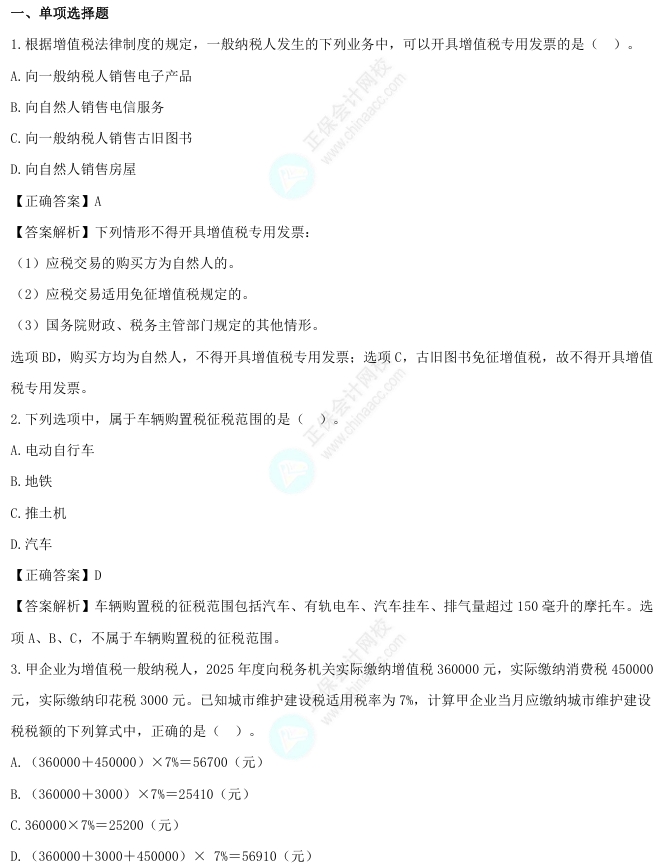 一、单项选择题

1.根据增值税法律制度的规定，一般纳税人发生的下列业务中，可以开具增值税专用发票的是（ ）。

A.向一般纳税人销售电子产品

B.向自然人销售电信服务

C.向一般纳税人销售古旧图书

D.向自然人销售房屋

【正确答案】A

【答案解析】下列情形不得开具增值税专用发票：

（1）应税交易的购买方为自然人的。

（2）应税交易适用免征增值税规定的。

（3）国务院财政、税务主管部门规定的其他情形。

选项BD，购买方均为自然人，不得开具增值税专用发票；选项C，古旧图书免征增值税，故不得开具增值税专用发票。

2.下列选项中，属于车辆购置税征税范围的是（ ）。

A.电动自行车

B.地铁

C.推土机

D.汽车

【正确答案】D

【答案解析】车辆购置税的征税范围包括汽车、有轨电车、汽车挂车、排气量超过150毫升的摩托车。选项A、B、C，不属于车辆购置税的征税范围。

3.甲企业为增值税一般纳税人，2025年度向税务机关实际缴纳增值税360000元，实际缴纳消费税450000元，实际缴纳印花税3000元。已知城市维护建设税适用税率为7%，计算甲企业当月应缴纳城市维护建设税税额的下列算式中，正确的是（ ）。

A.（360000＋450000）×7%＝56700（元）

B.（360000＋3000）×7%＝25410（元）

C.360000×7%＝25200（元）

D.（360000＋3000＋450000）× 7%＝56910（元）

正保会计网校 www.chinaacc.com